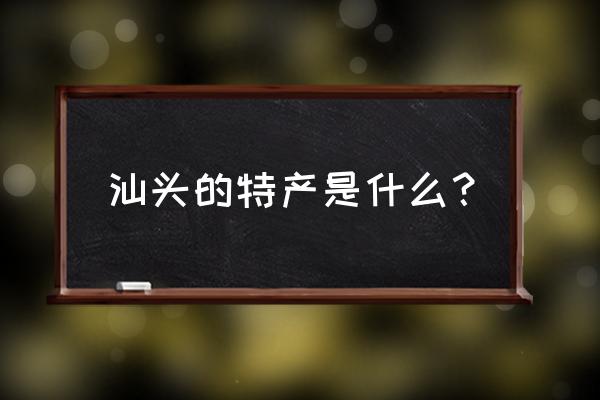 汕头的特产是什么？